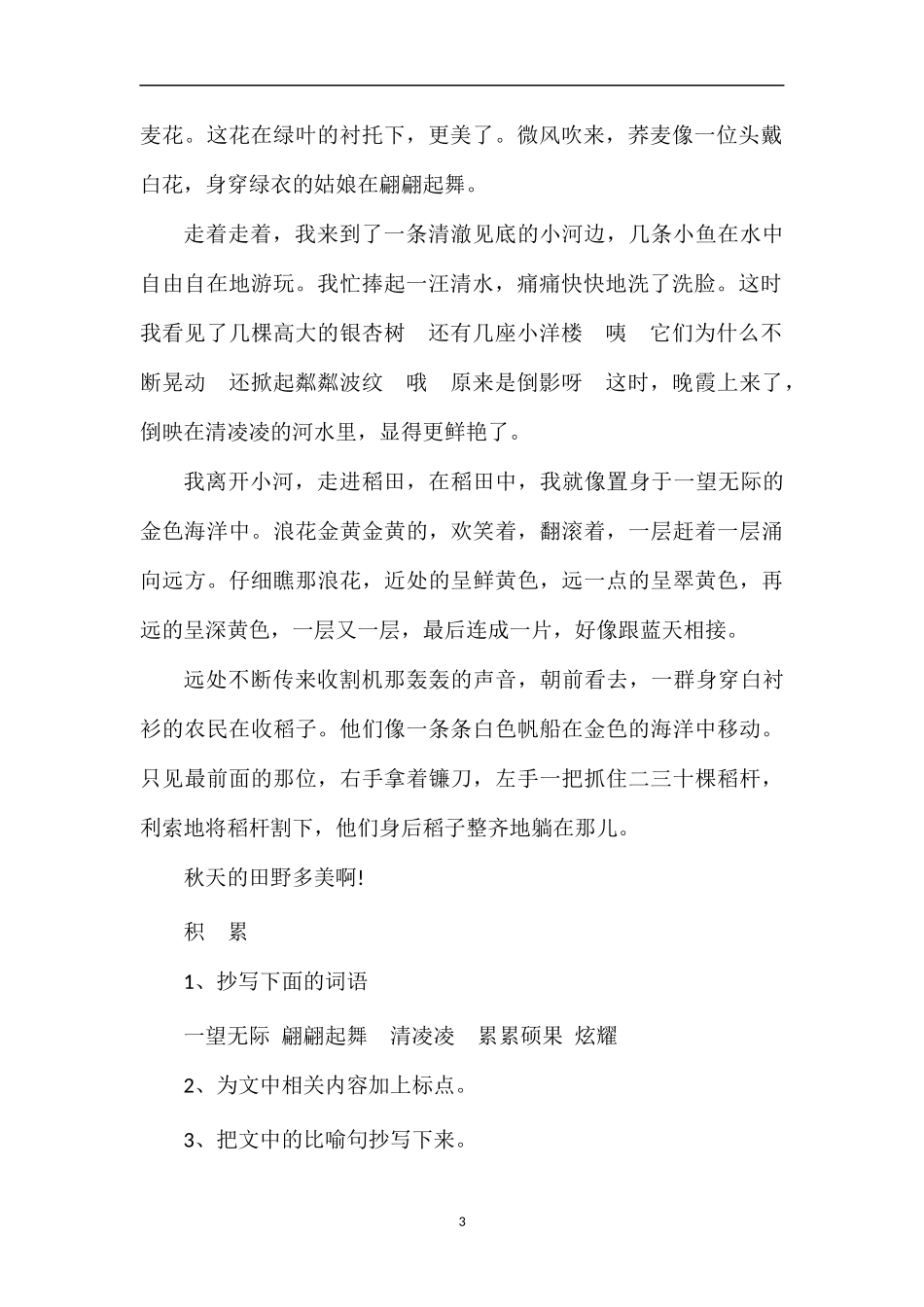 麦花。这花在绿叶的衬托下，更美了。微风吹来，荞麦像一位头戴白花，身穿绿衣的姑娘在翩翩起舞。

走着走着，我来到了一条清澈见底的小河边，几条小鱼在水中自由自在地游玩。我忙捧起一汪清水，痛痛快快地洗了洗脸。这时我看见了几棵高大的银杏树　还有几座小洋楼　咦　它们为什么不断晃动　还掀起粼粼波纹　哦　原来是倒影呀　这时，晚霞上来了，倒映在清凌凌的河水里，显得更鲜艳了。

我离开小河，走进稻田，在稻田中，我就像置身于一望无际的金色海洋中。浪花金黄金黄的，欢笑着，翻滚着，一层赶着一层涌向远方。仔细瞧那浪花，近处的呈鲜黄色，远一点的呈翠黄色，再远的呈深黄色，一层又一层，最后连成一片，好像跟蓝天相接。

远处不断传来收割机那轰轰的声音，朝前看去，一群身穿白衬衫的农民在收稻子。他们像一条条白色帆船在金色的海洋中移动。只见最前面的那位，右手拿着镰刀，左手一把抓住二三十棵稻杆，利索地将稻杆割下，他们身后稻子整齐地躺在那儿。

秋天的田野多美啊!

积　累

1、抄写下面的词语

一望无际　翩翩起舞　清凌凌　累累硕果　炫耀

2、为文中相关内容加上标点。

3、把文中的比喻句抄写下来。

3